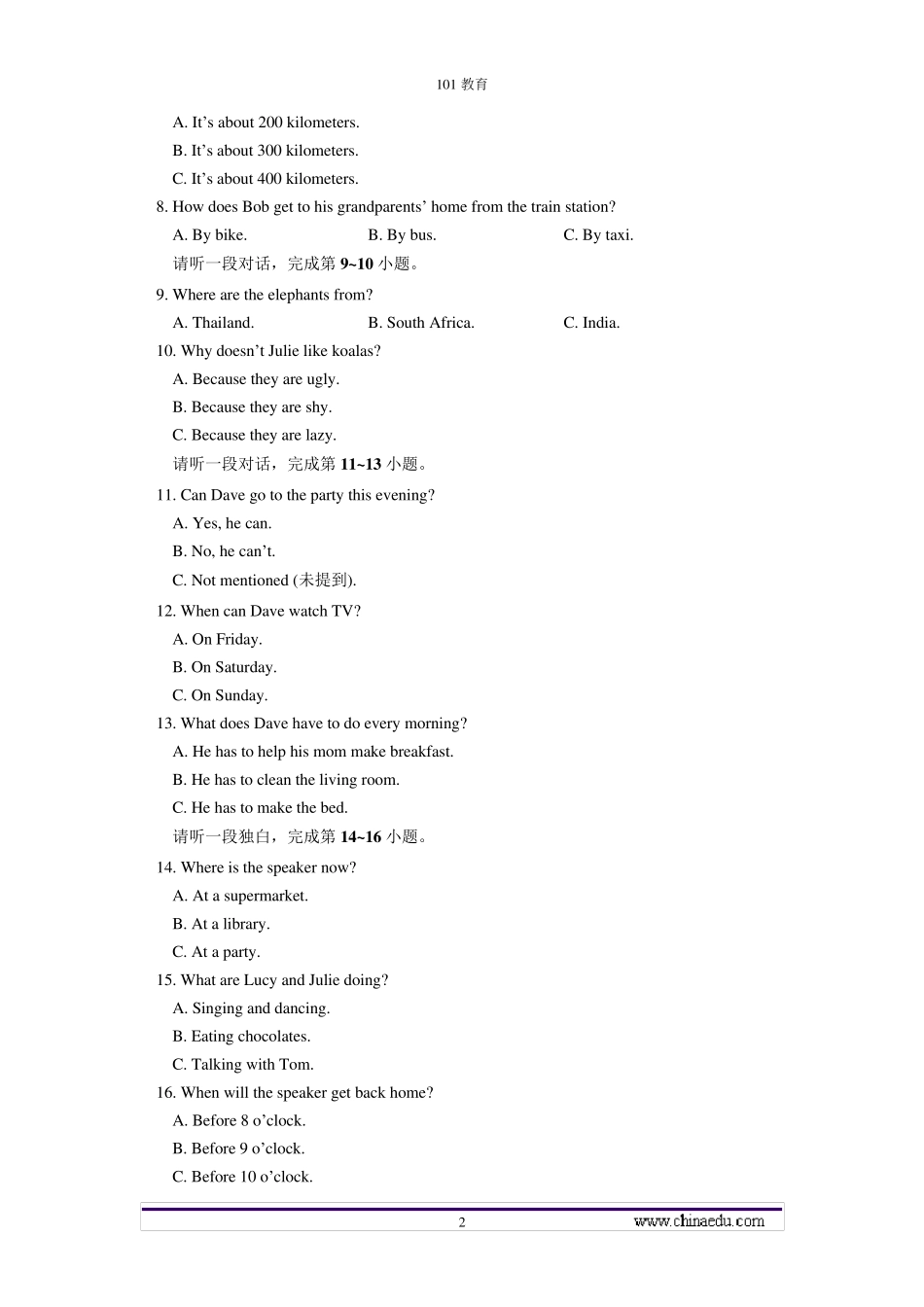 101教育

A. It's about 200 kilometers.

B. It's about 300 kilometers.

C. It's about 400 kilometers.

8. How does Bob get to his grandparents' home from the train station?

A. By bike. B. By bus. C. By taxi.

请听一段对话，完成第9~10小题。

9. Where are the elephants from?

A. Thailand. B. South Africa. C. India.

10. Why doesn't Julie like koalas?

A. Because they are ugly.

B. Because they are shy.

C. Because they are lazy.

请听一段对话，完成第11~13小题。

11. Can Dave go to the party this evening?

A. Yes, he can.

B. No, he can't.

C. Not mentioned (未提到).

12. When can Dave watch TV?

A. On Friday.

B. On Saturday.

C. On Sunday.

13. What does Dave have to do every morning?

A. He has to help his mom make breakfast.

B. He has to clean the living room.

C. He has to make the bed.

请听一段独白，完成第14~16小题。

14. Where is the speaker now?

A. At a supermarket.

B. At a library.

C. At a party.

15. What are Lucy and Julie doing?

A. Singing and dancing.

B. Eating chocolates.

C. Talking with Tom.

16. When will the speaker get back home?

A. Before 8 o'clock.

B. Before 9 o'clock.

C. Before 10 o'clock.

2 www.chinaedu.com